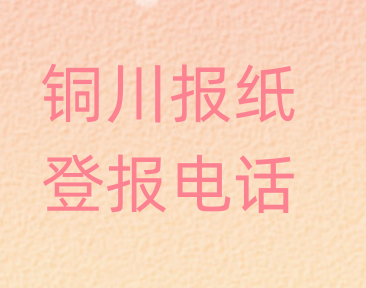 铜川报纸
登报电话